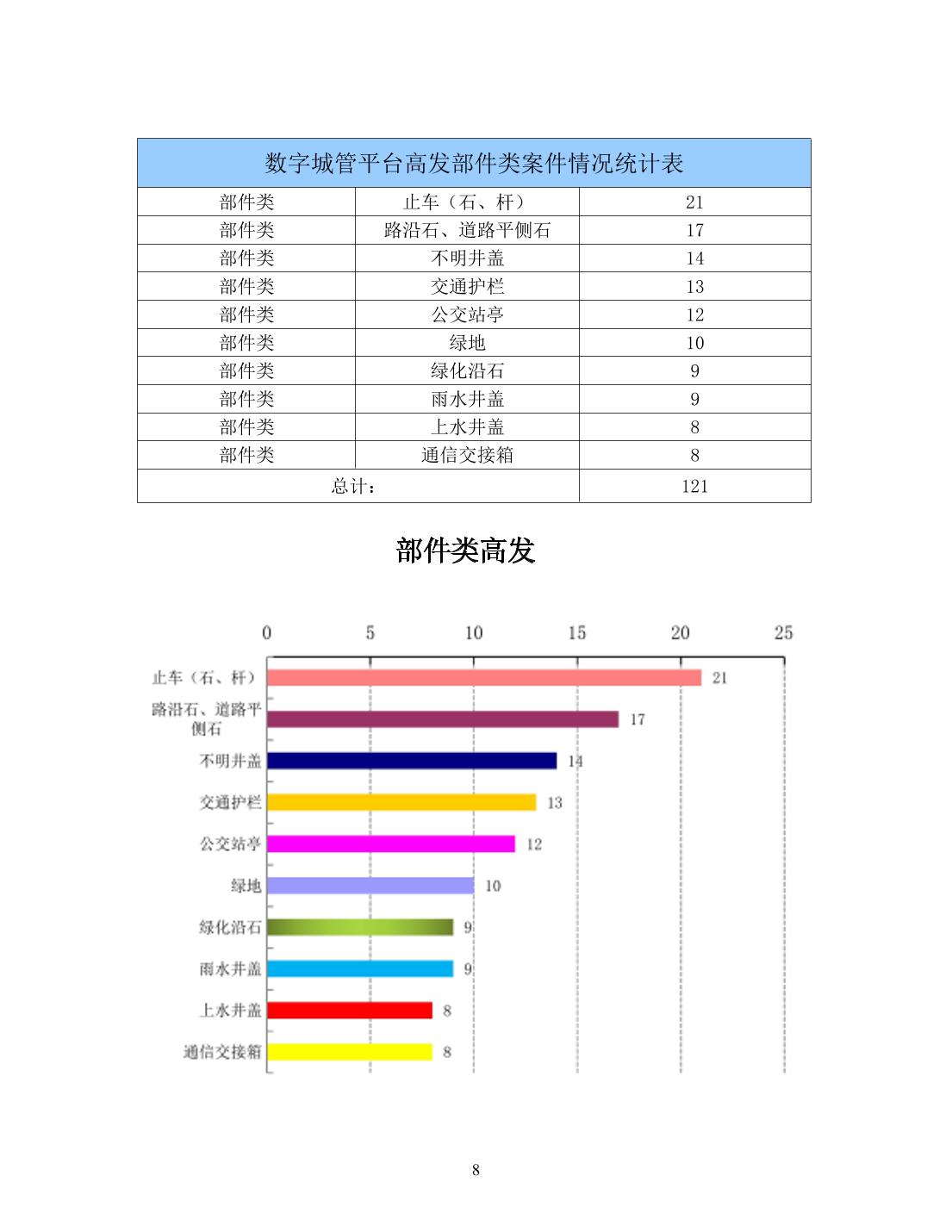 | 数字城管平台高发部件类案件情况统计表 | | |
|---|---|---|
| 部件类 | 止车（石、杆） | 21 |
| 部件类 | 路沿石、道路平侧石 | 17 |
| 部件类 | 不明井盖 | 14 |
| 部件类 | 交通护栏 | 13 |
| 部件类 | 公交站亭 | 12 |
| 部件类 | 绿地 | 10 |
| 部件类 | 绿化沿石 | 9 |
| 部件类 | 雨水井盖 | 9 |
| 部件类 | 上水井盖 | 8 |
| 部件类 | 通信交接箱 | 8 |
| 总计： | | 121 |

部件类高发

0 5 10 15 20 25

止车（石、杆） 21
路沿石、道路平侧石 17
不明井盖 14
交通护栏 13
公交站亭 12
绿地 10
绿化沿石 9
雨水井盖 9
上水井盖 8
通信交接箱 8

8